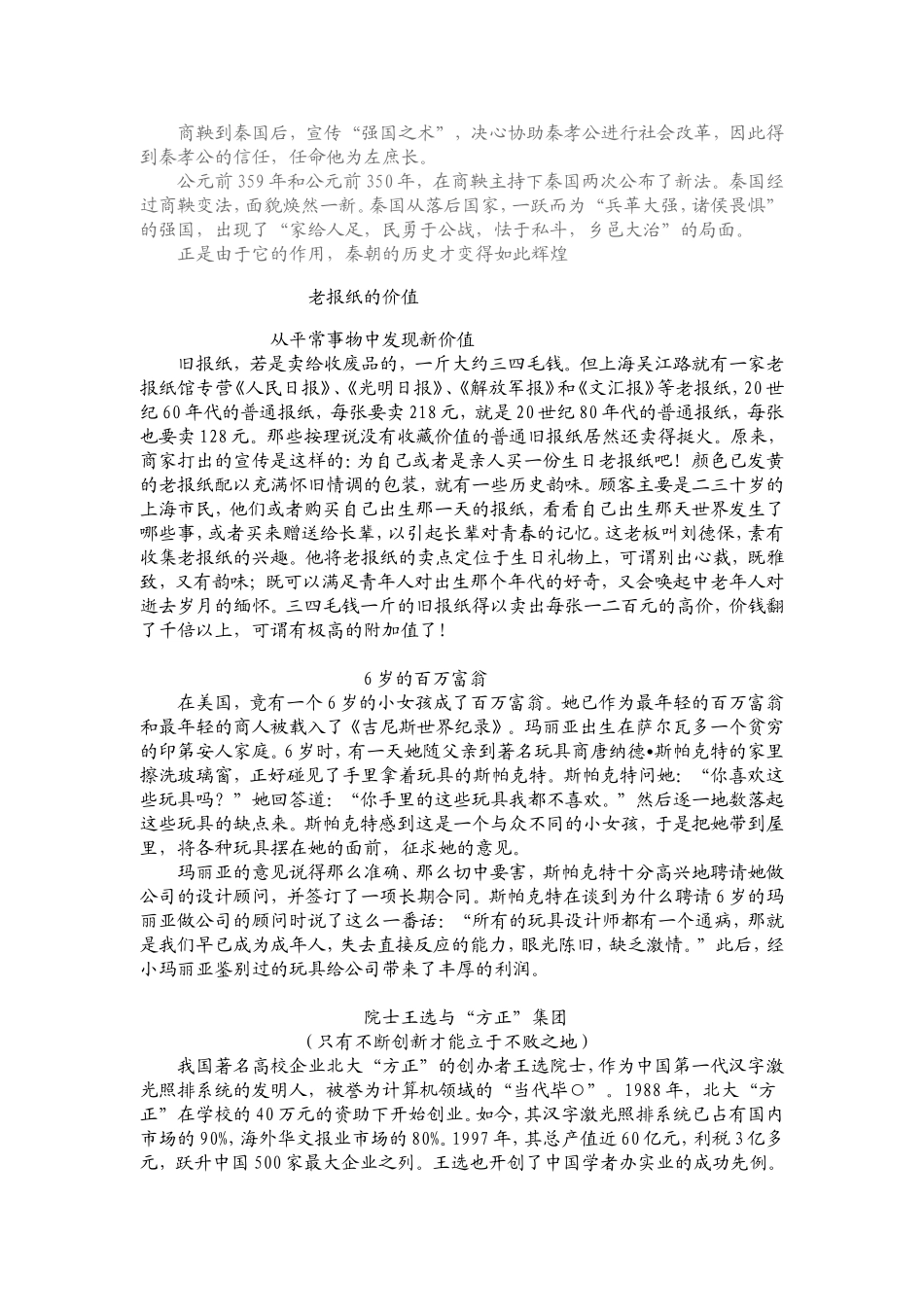 商鞅到秦国后，宣传“强国之术”，决心协助秦孝公进行社会改革，因此得到秦孝公的信任，任命他为左庶长。

公元前359年和公元前350年，在商鞅主持下秦国两次公布了新法。秦国经过商鞅变法，面貌焕然一新。秦国从落后国家，一跃而为“兵革大强，诸侯畏惧”的强国，出现了“家给人足，民勇于公战，怯于私斗，乡邑大治”的局面。

正是由于它的作用，秦朝的历史才变得如此辉煌

老报纸的价值

从平常事物中发现新价值

旧报纸，若是卖给收废品的，一斤大约三四毛钱。但上海吴江路就有一家老报纸馆专营《人民日报》、《光明日报》、《解放军报》和《文汇报》等老报纸，20世纪60年代的普通报纸，每张要卖218元，就是20世纪80年代的普通报纸，每张也要卖128元。那些按理说没有收藏价值的普通旧报纸居然还卖得挺火。原来，商家打出的宣传是这样的:为自己或者是亲人买一份生日老报纸吧！颜色已发黄的老报纸配以充满怀旧情调的包装，就有一些历史韵味。顾客主要是二三十岁的上海市民，他们或者购买自己出生那一天的报纸，看看自己出生那天世界发生了哪些事，或者买来赠送给长辈，以引起长辈对青春的记忆。这老板叫刘德保，素有收集老报纸的兴趣。他将老报纸的卖点定位于生日礼物上，可谓别出心裁，既雅致，又有韵味；既可以满足青年人对出生那个年代的好奇，又会唤起中老年人对逝去岁月的缅怀。三四毛钱一斤的旧报纸得以卖出每张一二百元的高价，价钱翻了千倍以上，可谓有极高的附加值了！

6岁的百万富翁

在美国，竟有一个6岁的小女孩成了百万富翁。她已作为最年轻的百万富翁和最年轻的商人被载入了《吉尼斯世界纪录》。玛丽亚出生在萨尔瓦多一个贫穷的印第安人家庭。6岁时，有一天她随父亲到著名玩具商唐纳德•斯帕克特的家里擦洗玻璃窗，正好碰见了手里拿着玩具的斯帕克特。斯帕克特问她：“你喜欢这些玩具吗？”她回答道：“你手里的这些玩具我都不喜欢。”然后逐一地数落起这些玩具的缺点来。斯帕克特感到这是一个与众不同的小女孩，于是把她带到屋里，将各种玩具摆在她的面前，征求她的意见。

玛丽亚的意见说得那么准确、那么切中要害，斯帕克特十分高兴地聘请她做公司的设计顾问，并签订了一项长期合同。斯帕克特在谈到为什么聘请6岁的玛丽亚做公司的顾问时说了这么一番话：“所有的玩具设计师都有一个通病，那就是我们早已成为成年人，失去直接反应的能力，眼光陈旧，缺乏激情。”此后，经小玛丽亚鉴别过的玩具给公司带来了丰厚的利润。

院士王选与“方正”集团

（只有不断创新才能立于不败之地）

我国著名高校企业北大“方正”的创办者王选院士，作为中国第一代汉字激光照排系统的发明人，被誉为计算机领域的“当代毕○”。1988年，北大“方正”在学校的40万元的资助下开始创业。如今，其汉字激光照排系统已占有国内市场的90%，海外华文报业市场的80%。1997年，其总产值近60亿元，利税3亿多元，跃升中国500家最大企业之列。王选也开创了中国学者办实业的成功先例。